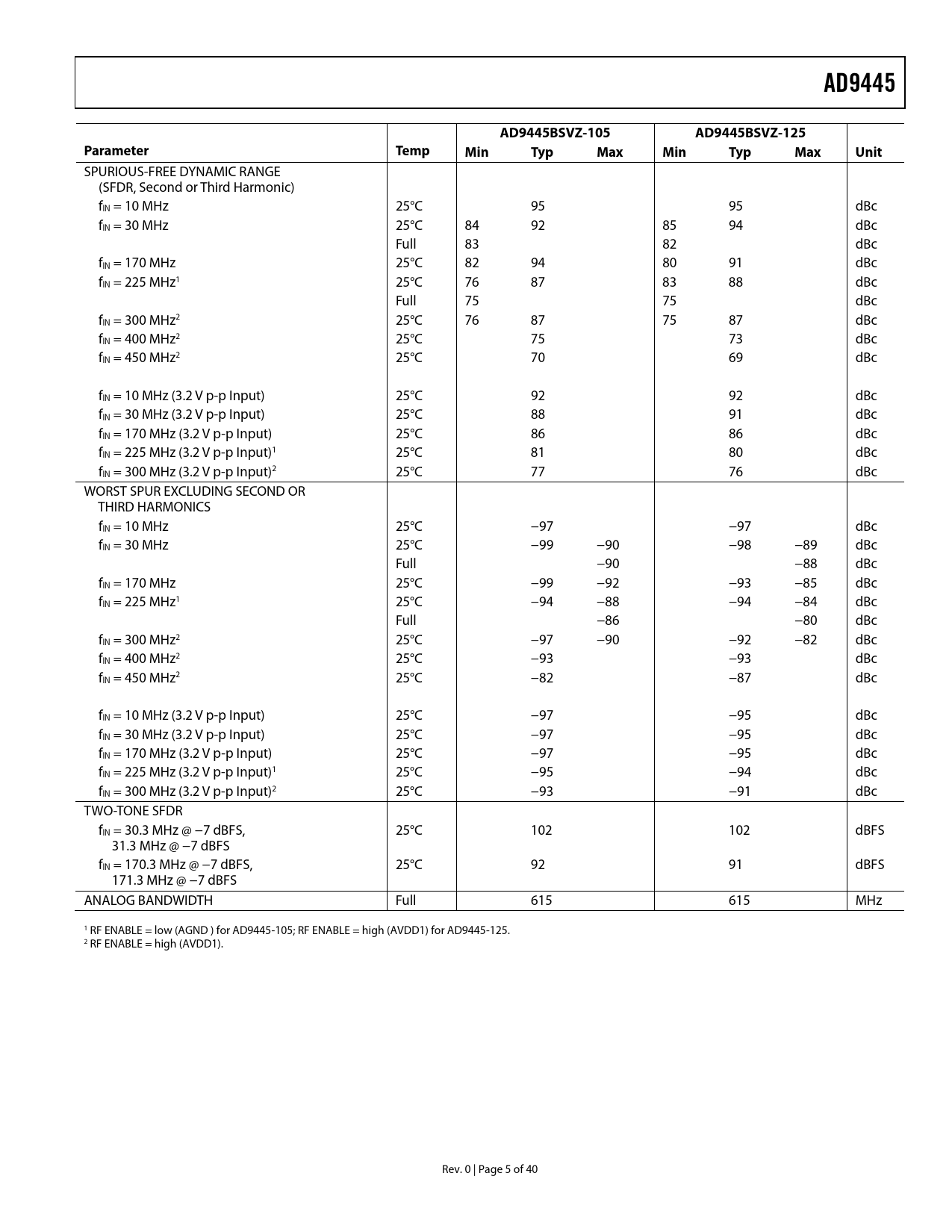 AD9445

| Parameter | Temp | AD9445BSVZ-105 Min | AD9445BSVZ-105 Typ | AD9445BSVZ-105 Max | AD9445BSVZ-125 Min | AD9445BSVZ-125 Typ | AD9445BSVZ-125 Max | Unit |
|---|---|---|---|---|---|---|---|---|
| SPURIOUS-FREE DYNAMIC RANGE (SFDR, Second or Third Harmonic) | | | | | | | | |
| $f_{IN}$ = 10 MHz | 25°C | | 95 | | | 95 | | dBc |
| $f_{IN}$ = 30 MHz | 25°C | 84 | 92 | | 85 | 94 | | dBc |
| | Full | 83 | | | 82 | | | dBc |
| $f_{IN}$ = 170 MHz | 25°C | 82 | 94 | | 80 | 91 | | dBc |
| $f_{IN}$ = 225 MHz$^1$ | 25°C | 76 | 87 | | 83 | 88 | | dBc |
| | Full | 75 | | | 75 | | | dBc |
| $f_{IN}$ = 300 MHz$^2$ | 25°C | 76 | 87 | | 75 | 87 | | dBc |
| $f_{IN}$ = 400 MHz$^2$ | 25°C | | 75 | | | 73 | | dBc |
| $f_{IN}$ = 450 MHz$^2$ | 25°C | | 70 | | | 69 | | dBc |
| $f_{IN}$ = 10 MHz (3.2 V p-p Input) | 25°C | | 92 | | | 92 | | dBc |
| $f_{IN}$ = 30 MHz (3.2 V p-p Input) | 25°C | | 88 | | | 91 | | dBc |
| $f_{IN}$ = 170 MHz (3.2 V p-p Input) | 25°C | | 86 | | | 86 | | dBc |
| $f_{IN}$ = 225 MHz (3.2 V p-p Input)$^1$ | 25°C | | 81 | | | 80 | | dBc |
| $f_{IN}$ = 300 MHz (3.2 V p-p Input)$^2$ | 25°C | | 77 | | | 76 | | dBc |
| WORST SPUR EXCLUDING SECOND OR THIRD HARMONICS | | | | | | | | |
| $f_{IN}$ = 10 MHz | 25°C | | −97 | | | −97 | | dBc |
| $f_{IN}$ = 30 MHz | 25°C | | −99 | −90 | | −98 | −89 | dBc |
| | Full | | | −90 | | | −88 | dBc |
| $f_{IN}$ = 170 MHz | 25°C | | −99 | −92 | | −93 | −85 | dBc |
| $f_{IN}$ = 225 MHz$^1$ | 25°C | | −94 | −88 | | −94 | −84 | dBc |
| | Full | | | −86 | | | −80 | dBc |
| $f_{IN}$ = 300 MHz$^2$ | 25°C | | −97 | −90 | | −92 | −82 | dBc |
| $f_{IN}$ = 400 MHz$^2$ | 25°C | | −93 | | | −93 | | dBc |
| $f_{IN}$ = 450 MHz$^2$ | 25°C | | −82 | | | −87 | | dBc |
| $f_{IN}$ = 10 MHz (3.2 V p-p Input) | 25°C | | −97 | | | −95 | | dBc |
| $f_{IN}$ = 30 MHz (3.2 V p-p Input) | 25°C | | −97 | | | −95 | | dBc |
| $f_{IN}$ = 170 MHz (3.2 V p-p Input) | 25°C | | −97 | | | −95 | | dBc |
| $f_{IN}$ = 225 MHz (3.2 V p-p Input)$^1$ | 25°C | | −95 | | | −94 | | dBc |
| $f_{IN}$ = 300 MHz (3.2 V p-p Input)$^2$ | 25°C | | −93 | | | −91 | | dBc |
| TWO-TONE SFDR | | | | | | | | |
| $f_{IN}$ = 30.3 MHz @ −7 dBFS, 31.3 MHz @ −7 dBFS | 25°C | | 102 | | | 102 | | dBFS |
| $f_{IN}$ = 170.3 MHz @ −7 dBFS, 171.3 MHz @ −7 dBFS | 25°C | | 92 | | | 91 | | dBFS |
| ANALOG BANDWIDTH | Full | | 615 | | | 615 | | MHz |

$^1$ RF ENABLE = low (AGND ) for AD9445-105; RF ENABLE = high (AVDD1) for AD9445-125.
$^2$ RF ENABLE = high (AVDD1).

Rev. 0 | Page 5 of 40